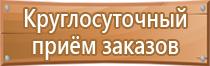 Круглосуточный приём заказов